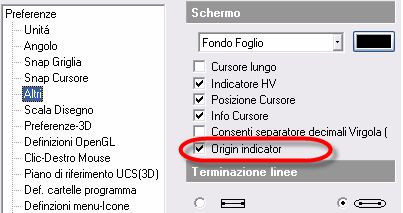 Preferenze
Unitá
Angolo
Snap Griglia
Snap Cursore
Altri
Scala Disegno
Preferenze-3D
Definizioni OpenGL
Clic-Destro Mouse
Piano di riferimento UCS(3D)
Def. cartelle programma
Definzioni menu-Icone

Schermo
Fondo Foglio
Cursore lungo
Indicatore HV
Posizione Cursore
Info Cursore
Consenti separatore decimali Virgola (
Origin indicator
Terminazione linee